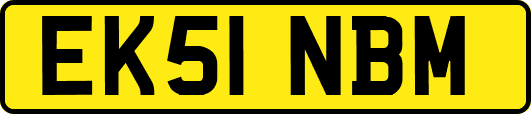 EK51 NBM